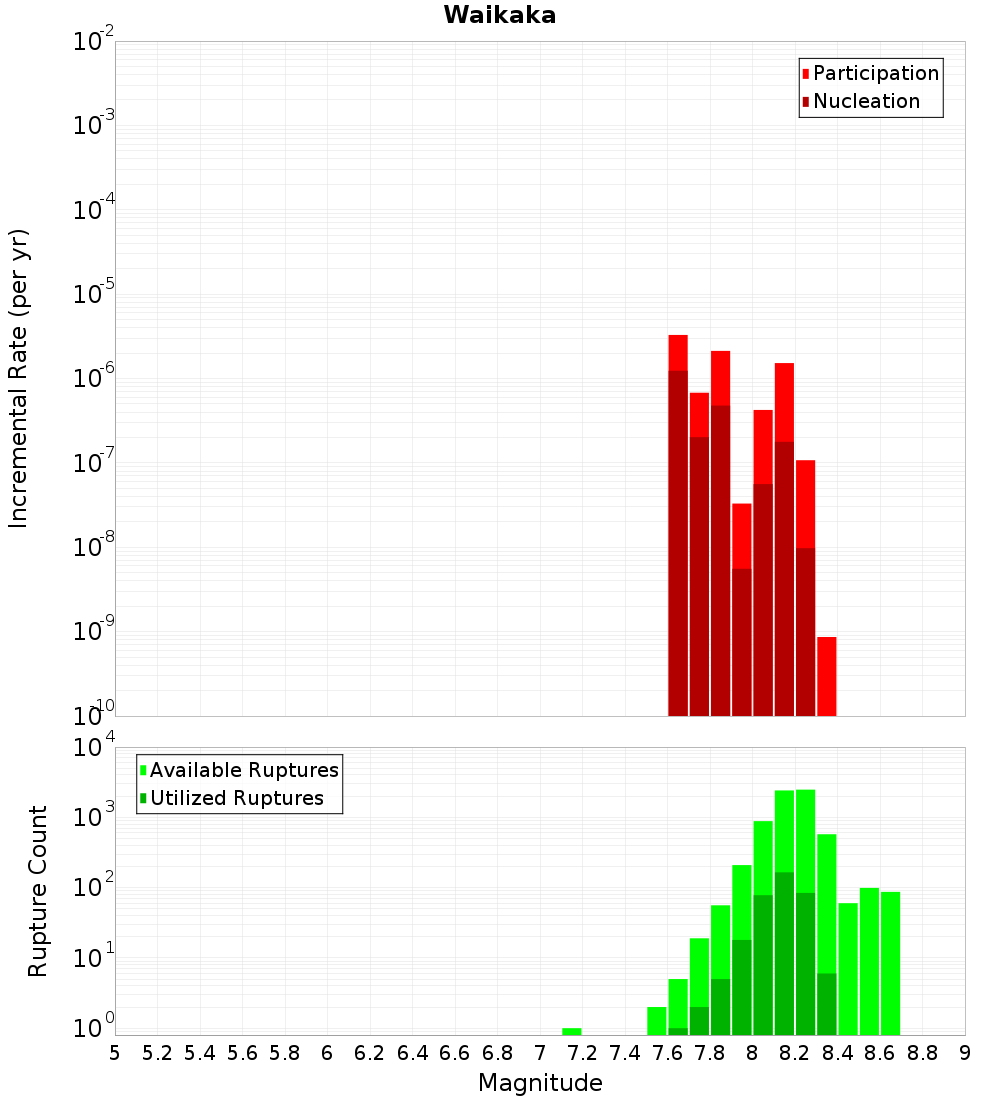 Waikaka

Participation
Nucleation

Incremental Rate (per yr)

$10^{-2}$
$10^{-3}$
$10^{-4}$
$10^{-5}$
$10^{-6}$
$10^{-7}$
$10^{-8}$
$10^{-9}$
$10^{-10}$

Available Ruptures
Utilized Ruptures

Rupture Count

$10^{4}$
$10^{3}$
$10^{2}$
$10^{1}$
$10^{0}$

5 5.2 5.4 5.6 5.8 6 6.2 6.4 6.6 6.8 7 7.2 7.4 7.6 7.8 8 8.2 8.4 8.6 8.8 9

Magnitude